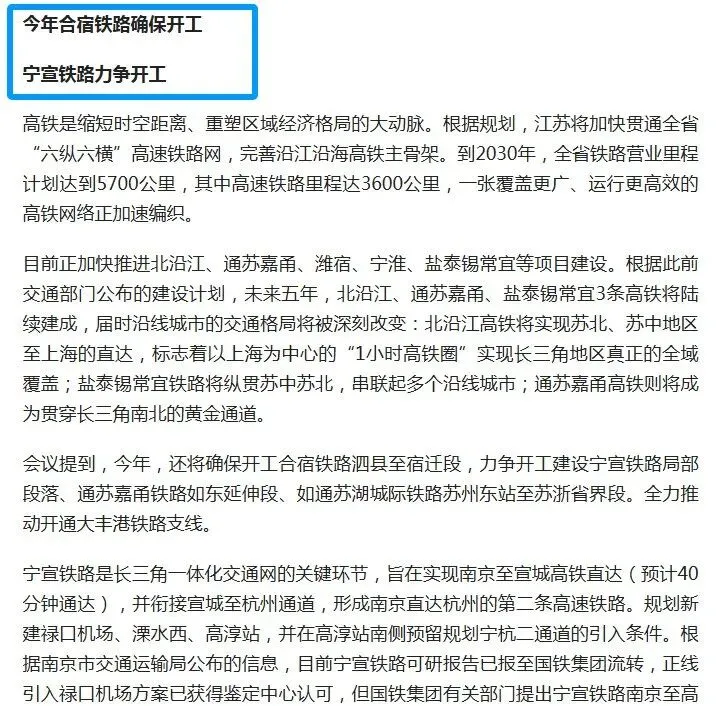 今年合宿铁路确保开工

宁宣铁路力争开工

高铁是缩短时空距离、重塑区域经济格局的大动脉。根据规划，江苏将加快贯通全省“六纵六横”高速铁路网，完善沿江沿海高铁主骨架。到2030年，全省铁路营业里程计划达到5700公里，其中高速铁路里程达3600公里，一张覆盖更广、运行更高效的高铁网络正加速编织。

目前正加快推进北沿江、通苏嘉甬、潍宿、宁淮、盐泰锡常宜等项目建设。根据此前交通部门公布的建设计划，未来五年，北沿江、通苏嘉甬、盐泰锡常宜3条高铁将陆续建成，届时沿线城市的交通格局将被深刻改变：北沿江高铁将实现苏北、苏中地区至上海的直达，标志着以上海为中心的“1小时高铁圈”实现长三角地区真正的全域覆盖；盐泰锡常宜铁路将纵贯苏中苏北，串联起多个沿线城市；通苏嘉甬高铁则将成为贯穿长三角南北的黄金通道。

会议提到，今年，还将确保开工合宿铁路泗县至宿迁段，力争开工建设宁宣铁路局部段落、通苏嘉甬铁路如东延伸段、如通苏湖城际铁路苏州东站至苏浙省界段。全力推动开通大丰港铁路支线。

宁宣铁路是长三角一体化交通网的关键环节，旨在实现南京至宣城高铁直达（预计40分钟通达），并衔接宣城至杭州通道，形成南京直达杭州的第二条高速铁路。规划新建禄口机场、溧水西、高淳站，并在高淳站南侧预留规划宁杭二通道的引入条件。根据南京市交通运输局公布的信息，目前宁宣铁路可研报告已报至国铁集团流转，正线引入禄口机场方案已获得鉴定中心认可，但国铁集团有关部门提出宁宣铁路南京至高